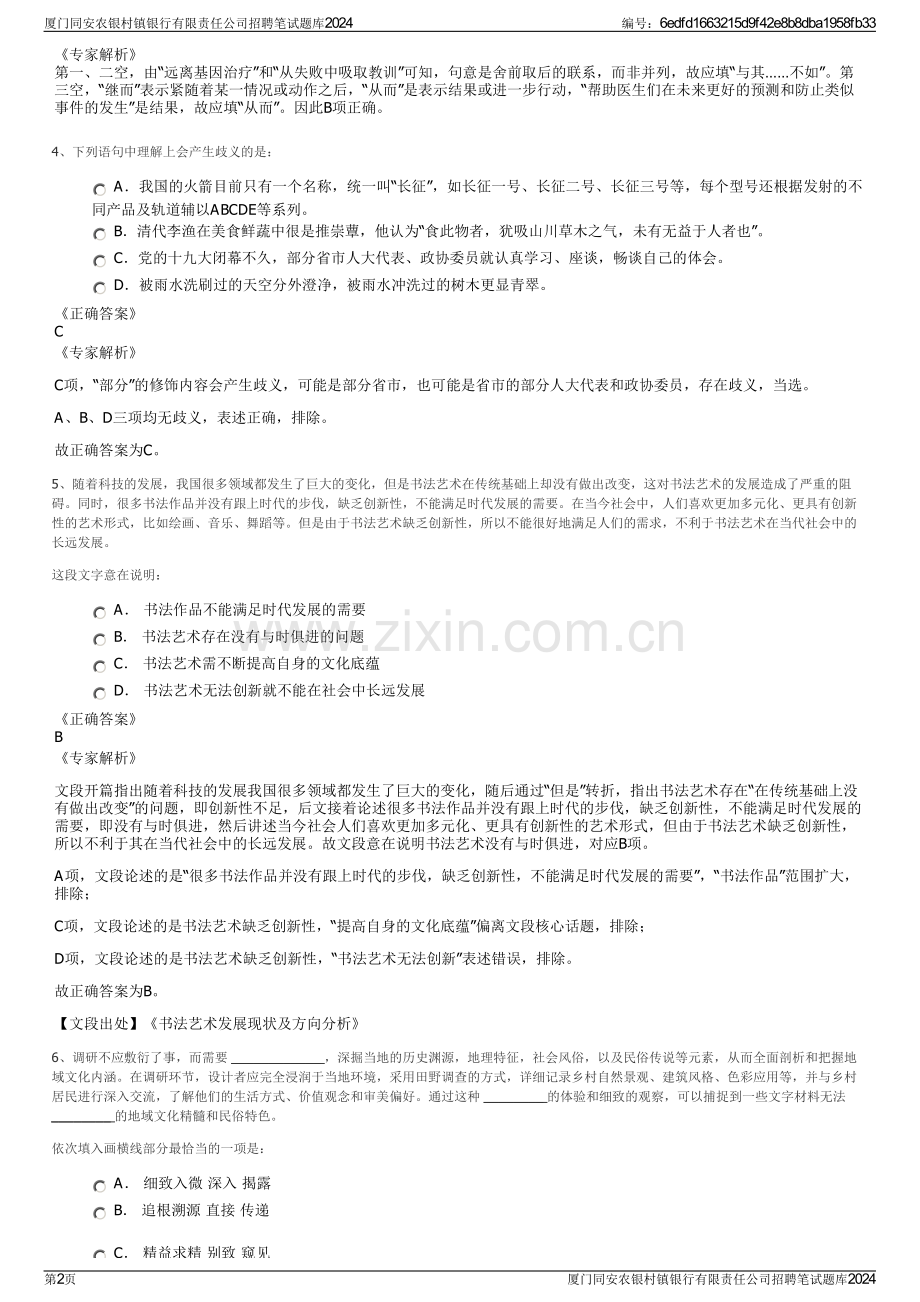 厦门同安农银村镇银行有限责任公司招聘笔试题库2024
编号：6edfd1663215d9f42e8b8dba1958fb33

《专家解析》
第一、二空，由“远离基因治疗”和“从失败中吸取教训”可知，句意是舍前取后的联系，而非并列，故应填“与其......不如”。第三空，“继而”表示紧随着某一情况或动作之后，“从而”是表示结果或进一步行动，“帮助医生们在未来更好的预测和防止类似事件的发生”是结果，故应填“从而”。因此B项正确。

4、下列语句中理解上会产生歧义的是：

A．我国的火箭目前只有一个名称，统一叫“长征”，如长征一号、长征二号、长征三号等，每个型号还根据发射的不同产品及轨道辅以ABCDE等系列。
B．清代李渔在美食鲜蔬中很是推崇蕈，他认为“食此物者，犹吸山川草木之气，未有无益于人者也”。
C．党的十九大闭幕不久，部分省市人大代表、政协委员就认真学习、座谈，畅谈自己的体会。
D．被雨水洗刷过的天空分外澄净，被雨水冲洗过的树木更显青翠。

《正确答案》
C
《专家解析》

C项，“部分”的修饰内容会产生歧义，可能是部分省市，也可能是省市的部分人大代表和政协委员，存在歧义，当选。

A、B、D三项均无歧义，表述正确，排除。

故正确答案为C。

5、随着科技的发展，我国很多领域都发生了巨大的变化，但是书法艺术在传统基础上却没有做出改变，这对书法艺术的发展造成了严重的阻碍。同时，很多书法作品并没有跟上时代的步伐，缺乏创新性，不能满足时代发展的需要。在当今社会中，人们喜欢更加多元化、更具有创新性的艺术形式，比如绘画、音乐、舞蹈等。但是由于书法艺术缺乏创新性，所以不能很好地满足人们的需求，不利于书法艺术在当代社会中的长远发展。

这段文字意在说明：

A．书法作品不能满足时代发展的需要
B．书法艺术存在没有与时俱进的问题
C．书法艺术需不断提高自身的文化底蕴
D．书法艺术无法创新就不能在社会中长远发展

《正确答案》
B
《专家解析》

文段开篇指出随着科技的发展我国很多领域都发生了巨大的变化，随后通过“但是”转折，指出书法艺术存在“在传统基础上没有做出改变”的问题，即创新性不足，后文接着论述很多书法作品并没有跟上时代的步伐，缺乏创新性，不能满足时代发展的需要，即没有与时俱进，然后讲述当今社会人们喜欢更加多元化、更具有创新性的艺术形式，但由于书法艺术缺乏创新性，所以不利于其在当代社会中的长远发展。故文段意在说明书法艺术没有与时俱进，对应B项。

A项，文段论述的是“很多书法作品并没有跟上时代的步伐，缺乏创新性，不能满足时代发展的需要”，“书法作品”范围扩大，排除；

C项，文段论述的是书法艺术缺乏创新性，“提高自身的文化底蕴”偏离文段核心话题，排除；

D项，文段论述的是书法艺术缺乏创新性，“书法艺术无法创新”表述错误，排除。

故正确答案为B。

【文段出处】《书法艺术发展现状及方向分析》

6、调研不应敷衍了事，而需要____，深掘当地的历史渊源，地理特征，社会风俗，以及民俗传说等元素，从而全面剖析和把握地域文化内涵。在调研环节，设计者应完全浸润于当地环境，采用田野调查的方式，详细记录乡村自然景观、建筑风格、色彩应用等，并与乡村居民进行深入交流，了解他们的生活方式、价值观念和审美偏好。通过这种____的体验和细致的观察，可以捕捉到一些文字材料无法____的地域文化精髓和民俗特色。

依次填入画横线部分最恰当的一项是：

A．细致入微 深入 揭露
B．追根溯源 直接 传递
C．精益求精 别致 窥见

第2页
厦门同安农银村镇银行有限责任公司招聘笔试题库2024

www.zixin.com.cn